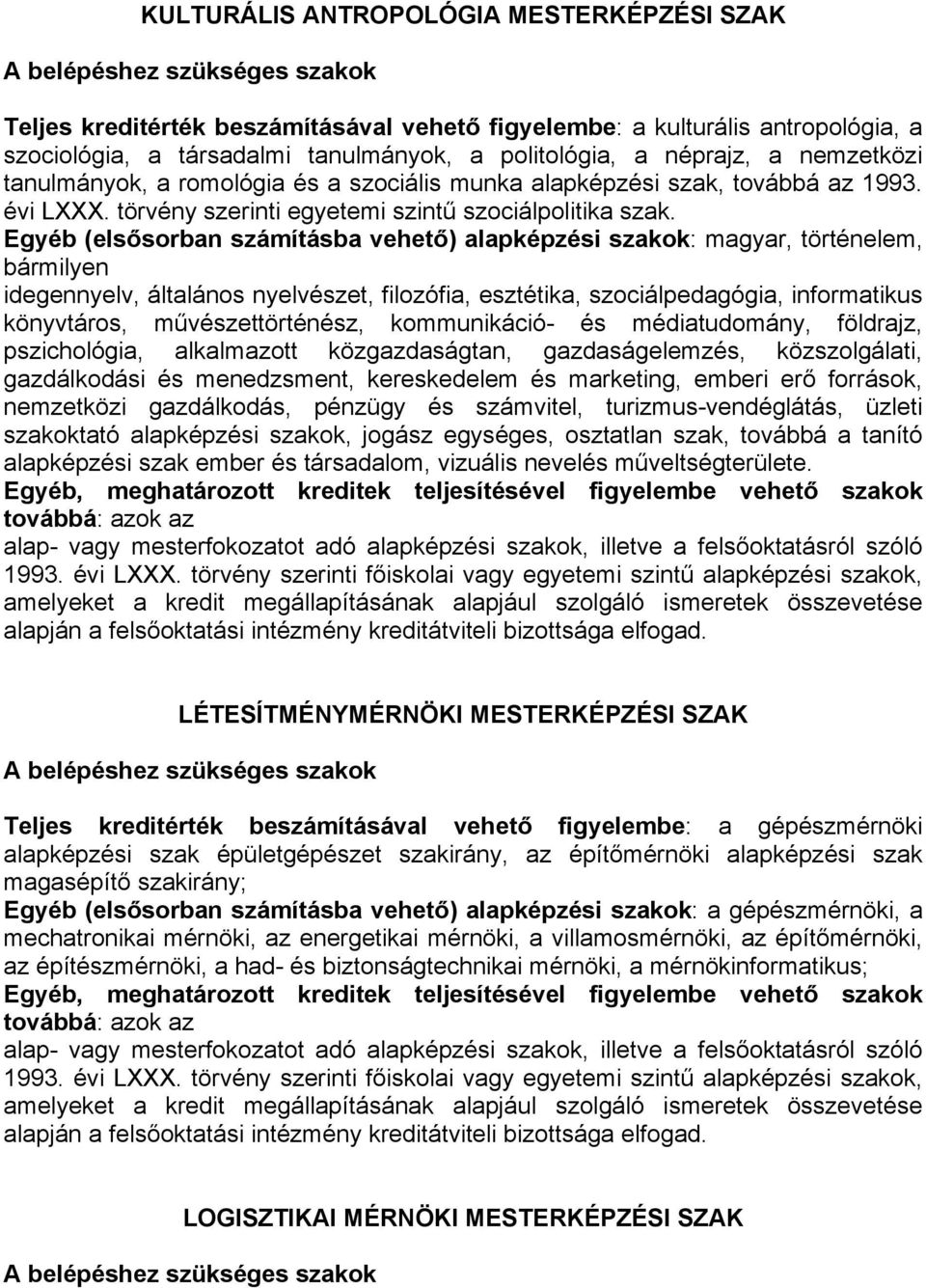 KULTURÁLIS ANTROPOLÓGIA MESTERKÉPZÉSI SZAK

A belépéshez szükséges szakok

Teljes kreditérték beszámításával vehető figyelembe: a kulturális antropológia, a szociológia, a társadalmi tanulmányok, a politológia, a néprajz, a nemzetközi tanulmányok, a romológia és a szociális munka alapképzési szak, továbbá az 1993. évi LXXX. törvény szerinti egyetemi szintű szociálpolitika szak.
Egyéb (elsősorban számításba vehető) alapképzési szakok: magyar, történelem, bármilyen
idegennyelv, általános nyelvészet, filozófia, esztétika, szociálpedagógia, informatikus könyvtáros, művészettörténész, kommunikáció- és médiatudomány, földrajz, pszichológia, alkalmazott közgazdaságtan, gazdaságelemzés, közszolgálati, gazdálkodási és menedzsment, kereskedelem és marketing, emberi erő források, nemzetközi gazdálkodás, pénzügy és számvitel, turizmus-vendéglátás, üzleti szakoktató alapképzési szakok, jogász egységes, osztatlan szak, továbbá a tanító alapképzési szak ember és társadalom, vizuális nevelés műveltségterülete.
Egyéb, meghatározott kreditek teljesítésével figyelembe vehető szakok továbbá: azok az
alap- vagy mesterfokozatot adó alapképzési szakok, illetve a felsőoktatásról szóló 1993. évi LXXX. törvény szerinti főiskolai vagy egyetemi szintű alapképzési szakok, amelyeket a kredit megállapításának alapjául szolgáló ismeretek összevetése alapján a felsőoktatási intézmény kreditátviteli bizottsága elfogad.

LÉTESÍTMÉNYMÉRNÖKI MESTERKÉPZÉSI SZAK

A belépéshez szükséges szakok

Teljes kreditérték beszámításával vehető figyelembe: a gépészmérnöki alapképzési szak épületgépészet szakirány, az építőmérnöki alapképzési szak magasépítő szakirány;
Egyéb (elsősorban számításba vehető) alapképzési szakok: a gépészmérnöki, a mechatronikai mérnöki, az energetikai mérnöki, a villamosmérnöki, az építőmérnöki, az építészmérnöki, a had- és biztonságtechnikai mérnöki, a mérnökinformatikus;
Egyéb, meghatározott kreditek teljesítésével figyelembe vehető szakok továbbá: azok az
alap- vagy mesterfokozatot adó alapképzési szakok, illetve a felsőoktatásról szóló 1993. évi LXXX. törvény szerinti főiskolai vagy egyetemi szintű alapképzési szakok, amelyeket a kredit megállapításának alapjául szolgáló ismeretek összevetése alapján a felsőoktatási intézmény kreditátviteli bizottsága elfogad.

LOGISZTIKAI MÉRNÖKI MESTERKÉPZÉSI SZAK

A belépéshez szükséges szakok